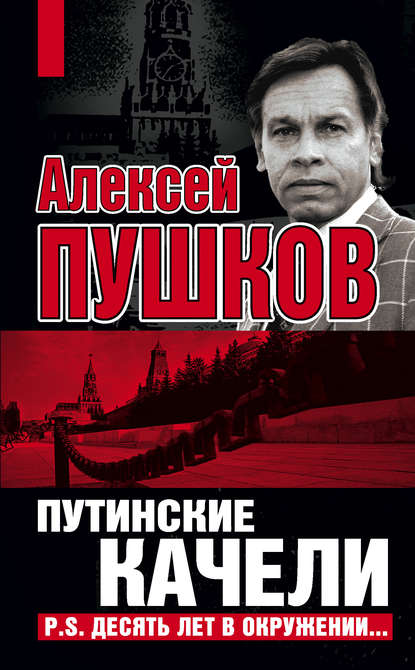 Алексей
ПУШКОВ

ПУТИНСКИЕ
КАЧЕЛИ
P.S. ДЕСЯТЬ ЛЕТ В ОКРУЖЕНИИ...